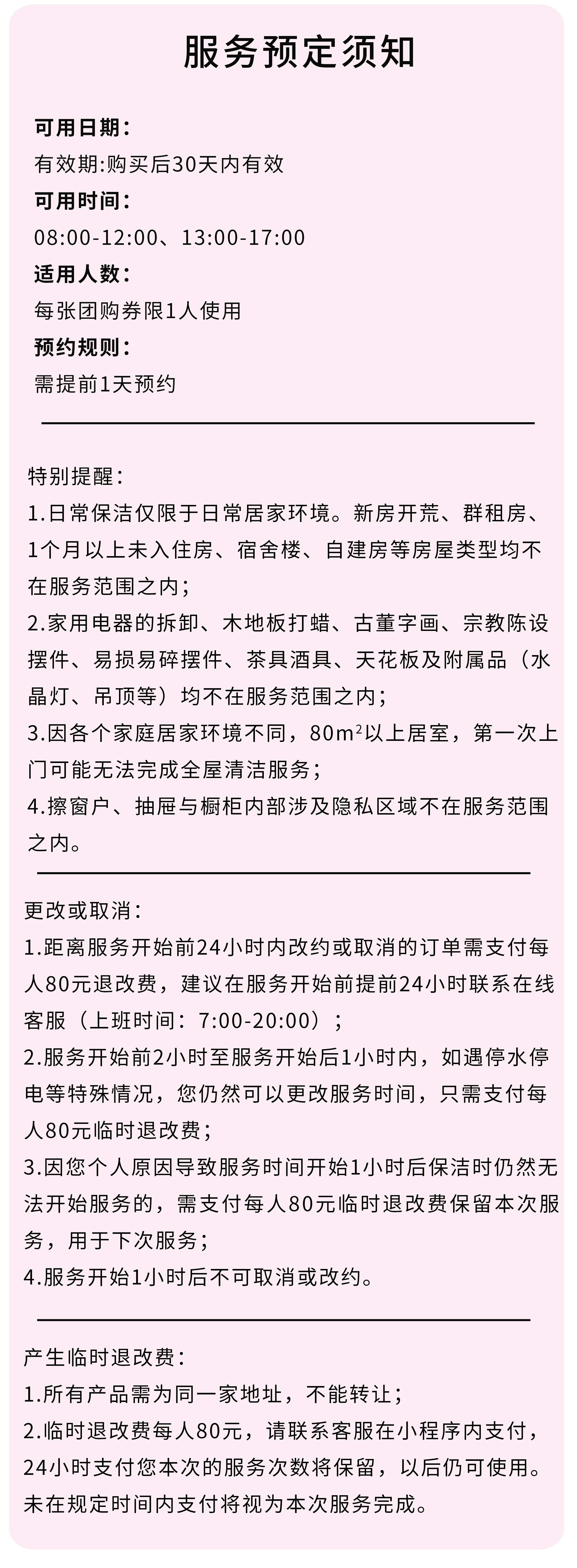 服务预定须知

可用日期：
有效期:购买后30天内有效
可用时间：
08:00-12:00、13:00-17:00
适用人数：
每张团购券限1人使用
预约规则：
需提前1天预约

特别提醒：
1.日常保洁仅限于日常居家环境。新房开荒、群租房、1个月以上未入住房、宿舍楼、自建房等房屋类型均不在服务范围之内；
2.家用电器的拆卸、木地板打蜡、古董字画、宗教陈设摆件、易损易碎摆件、茶具酒具、天花板及附属品（水晶灯、吊顶等）均不在服务范围之内；
3.因各个家庭居家环境不同，$80m^2$以上居室，第一次上门可能无法完成全屋清洁服务；
4.擦窗户、抽屉与橱柜内部涉及隐私区域不在服务范围之内。

更改或取消：
1.距离服务开始前24小时内改约或取消的订单需支付每人80元退改费，建议在服务开始前提前24小时联系在线客服（上班时间：7:00-20:00）；
2.服务开始前2小时至服务开始后1小时内，如遇停水停电等特殊情况，您仍然可以更改服务时间，只需支付每人80元临时退改费；
3.因您个人原因导致服务时间开始1小时后保洁时仍然无法开始服务的，需支付每人80元临时退改费保留本次服务，用于下次服务；
4.服务开始1小时后不可取消或改约。

产生临时退改费：
1.所有产品需为同一家地址，不能转让；
2.临时退改费每人80元，请联系客服在小程序内支付，24小时支付您本次的服务次数将保留，以后仍可使用。未在规定时间内支付将视为本次服务完成。